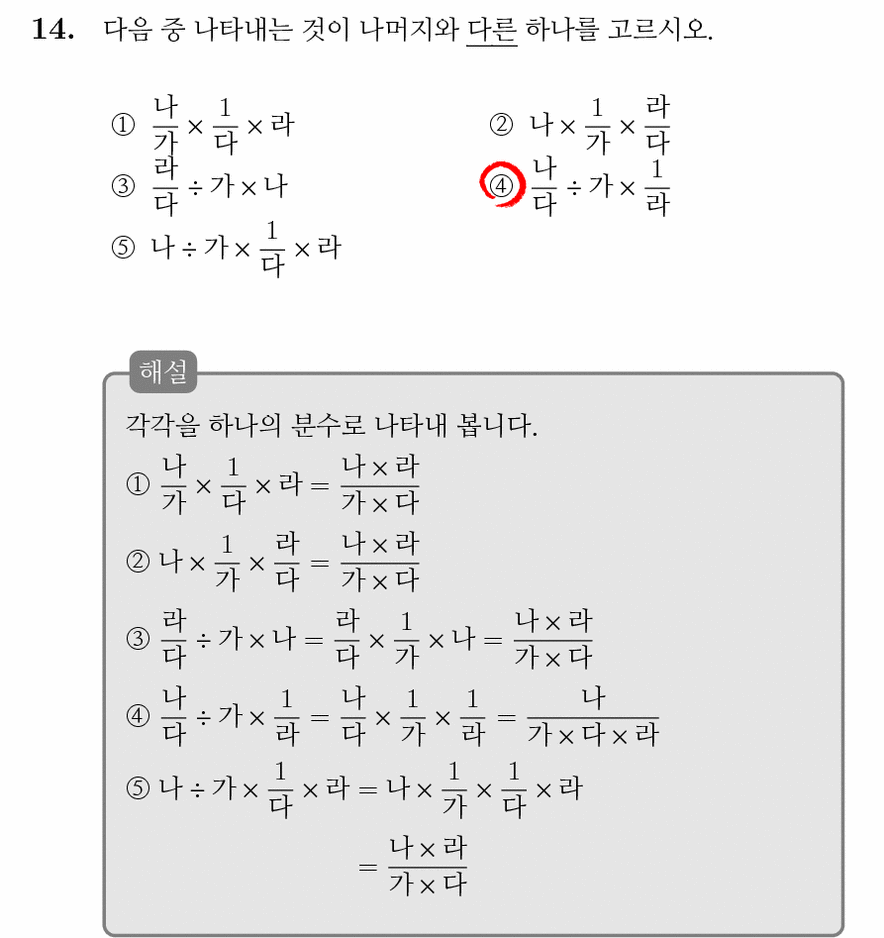 14. 다음 중 나타내는 것이 나머지와 다른 하나를 고르시오.

① $\frac{나}{가} \times \frac{1}{다} \times 라$

② $나 \times \frac{1}{가} \times \frac{라}{다}$

③ $\frac{라}{다} \div 가 \times 나$

④ $\frac{나}{다} \div 가 \times \frac{1}{라}$

⑤ $나 \div 가 \times \frac{1}{다} \times 라$

해설

각각을 하나의 분수로 나타내 봅니다.

① $\frac{나}{가} \times \frac{1}{다} \times 라 = \frac{나 \times 라}{가 \times 다}$

② $나 \times \frac{1}{가} \times \frac{라}{다} = \frac{나 \times 라}{가 \times 다}$

③ $\frac{라}{다} \div 가 \times 나 = \frac{라}{다} \times \frac{1}{가} \times 나 = \frac{나 \times 라}{가 \times 다}$

④ $\frac{나}{다} \div 가 \times \frac{1}{라} = \frac{나}{다} \times \frac{1}{가} \times \frac{1}{라} = \frac{나}{가 \times 다 \times 라}$

⑤ $나 \div 가 \times \frac{1}{다} \times 라 = 나 \times \frac{1}{가} \times \frac{1}{다} \times 라$

$= \frac{나 \times 라}{가 \times 다}$